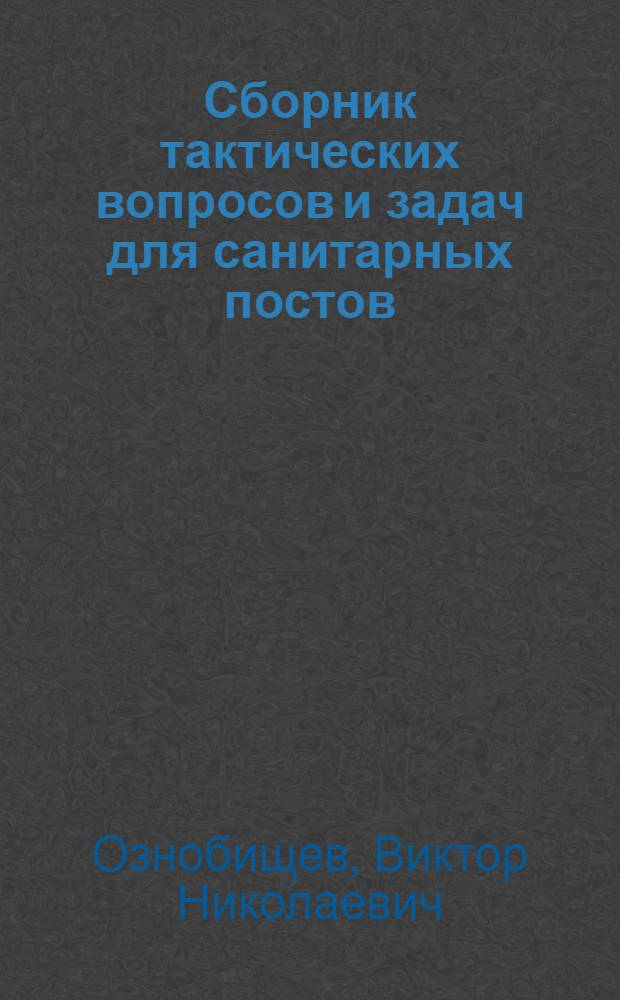 Сборник тактических вопросов и задач для санитарных постов

Ознобищев, Виктор Николаевич